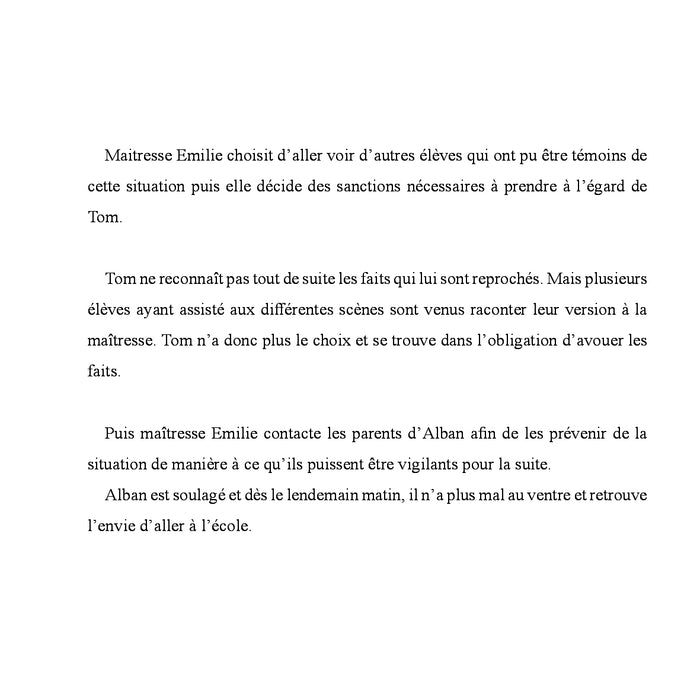 Maitresse Emilie choisit d'aller voir d'autres élèves qui ont pu être témoins de cette situation puis elle décide des sanctions nécessaires à prendre à l'égard de Tom.

Tom ne reconnaît pas tout de suite les faits qui lui sont reprochés. Mais plusieurs élèves ayant assisté aux différentes scènes sont venus raconter leur version à la maîtresse. Tom n'a donc plus le choix et se trouve dans l'obligation d'avouer les faits.

Puis maîtresse Emilie contacte les parents d'Alban afin de les prévenir de la situation de manière à ce qu'ils puissent être vigilants pour la suite.

Alban est soulagé et dès le lendemain matin, il n'a plus mal au ventre et retrouve l'envie d'aller à l'école.